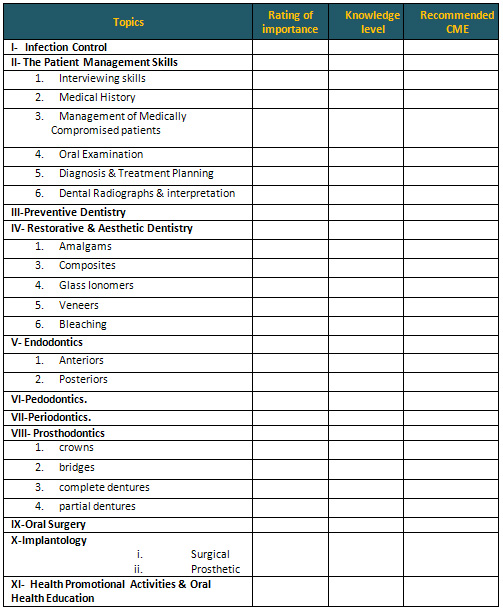 | Topics | Rating of importance | Knowledge level | Recommended CME |
|---|---|---|---|
| I- Infection Control | | | |
| II- The Patient Management Skills | | | |
| 1. Interviewing skills | | | |
| 2. Medical History | | | |
| 3. Management of Medically Compromised patients | | | |
| 4. Oral Examination | | | |
| 5. Diagnosis & Treatment Planning | | | |
| 6. Dental Radiographs & interpretation | | | |
| III-Preventive Dentistry | | | |
| IV- Restorative & Aesthetic Dentistry | | | |
| 1. Amalgams | | | |
| 3. Composites | | | |
| 4. Glass Ionomers | | | |
| 5. Veneers | | | |
| 6. Bleaching | | | |
| V- Endodontics | | | |
| 1. Anteriors | | | |
| 2. Posteriors | | | |
| VI-Pedodontics. | | | |
| VII-Periodontics. | | | |
| VIII- Prosthodontics | | | |
| 1. crowns | | | |
| 2. bridges | | | |
| 3. complete dentures | | | |
| 4. partial dentures | | | |
| IX-Oral Surgery | | | |
| X-Implantology i. Surgical ii. Prosthetic | | | |
| XI- Health Promotional Activities & Oral Health Education | | | |